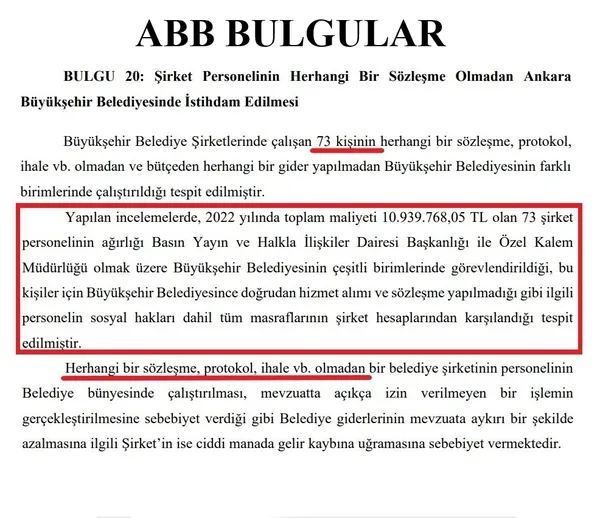 ABB BULGULAR

BULGU 20: Şirket Personelinin Herhangi Bir Sözleşme Olmadan Ankara Büyükşehir Belediyesinde İstihdam Edilmesi

Büyükşehir Belediye Şirketlerinde çalışan 73 kişinin herhangi bir sözleşme, protokol, ihale vb. olmadan ve bütçeden herhangi bir gider yapılmadan Büyükşehir Belediyesinin farklı birimlerinde çalıştırıldığı tespit edilmiştir.

Yapılan incelemelerde, 2022 yılında toplam maliyeti 10.939.768,05 TL olan 73 şirket personelinin ağırlığı Basın Yayın ve Halkla İlişkiler Dairesi Başkanlığı ile Özel Kalem Müdürlüğü olmak üzere Büyükşehir Belediyesinin çeşitli birimlerinde görevlendirildiği, bu kişiler için Büyükşehir Belediyesince doğrudan hizmet alımı ve sözleşme yapılmadığı gibi ilgili personelin sosyal hakları dahil tüm masraflarının şirket hesaplarından karşılandığı tespit edilmiştir.

Herhangi bir sözleşme, protokol, ihale vb. olmadan bir belediye şirketinin personelinin Belediye bünyesinde çalıştırılması, mevzuatta açıkça izin verilmeyen bir işlemin gerçekleştirilmesine sebebiyet verdiği gibi Belediye giderlerinin mevzuata aykırı bir şekilde azalmasına ilgili Şirket'in ise ciddi manada gelir kaybına uğramasına sebebiyet vermektedir.